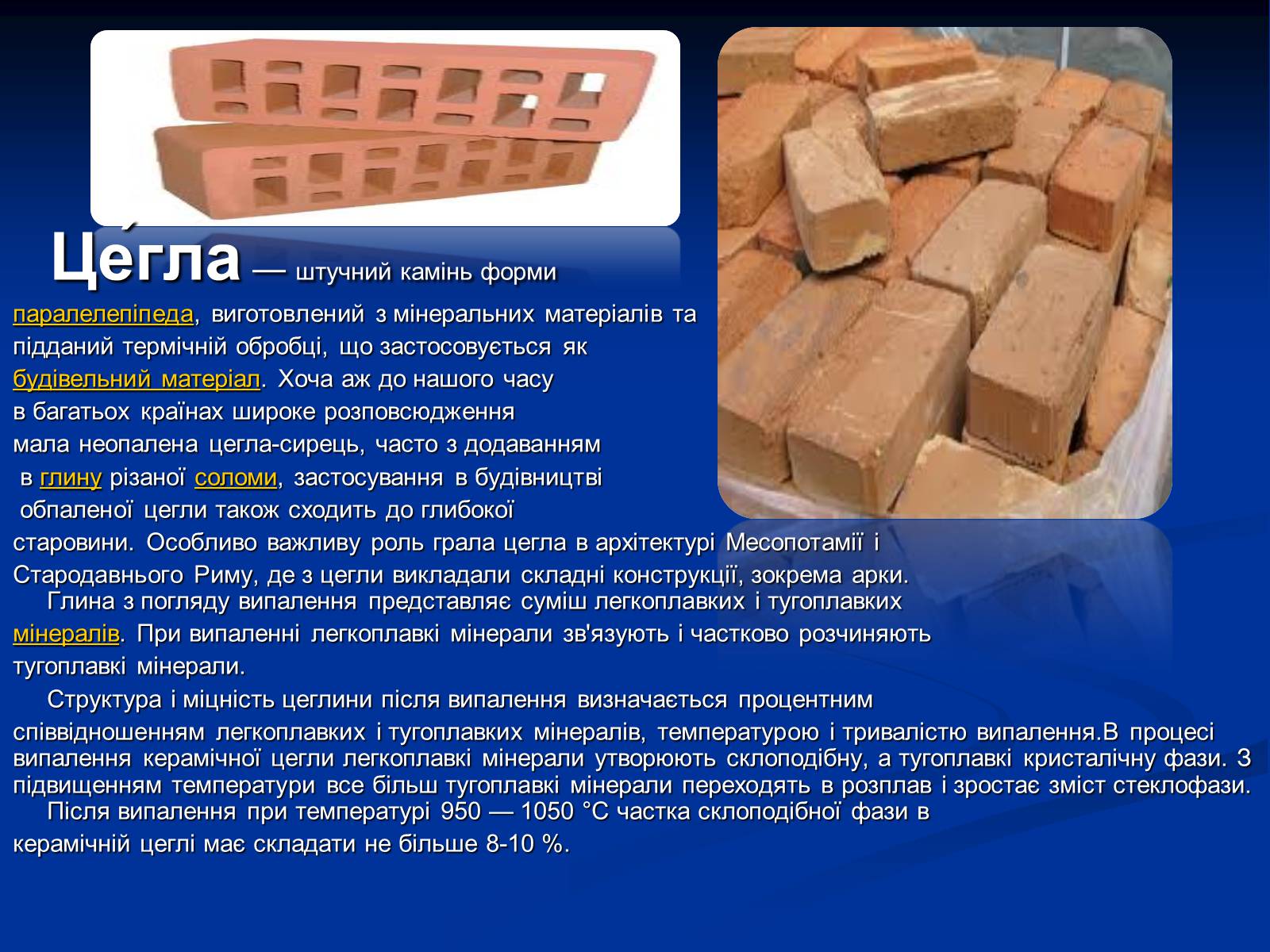 Це́гла — штучний камінь форми паралелепіпеда, виготовлений з мінеральних матеріалів та підданий термічній обробці, що застосовується як будівельний матеріал. Хоча аж до нашого часу в багатьох країнах широке розповсюдження мала неопалена цегла-сирець, часто з додаванням в глину різаної соломи, застосування в будівництві обпаленої цегли також сходить до глибокої старовини. Особливо важливу роль грала цегла в архітектурі Месопотамії і Стародавнього Риму, де з цегли викладали складні конструкції, зокрема арки.

Глина з погляду випалення представляє суміш легкоплавких і тугоплавких мінералів. При випаленні легкоплавкі мінерали зв'язують і частково розчиняють тугоплавкі мінерали.

Структура і міцність цеглини після випалення визначається процентним співвідношенням легкоплавких і тугоплавких мінералів, температурою і тривалістю випалення.В процесі випалення керамічної цегли легкоплавкі мінерали утворюють склоподібну, а тугоплавкі кристалічну фази. З підвищенням температури все більш тугоплавкі мінерали переходять в розплав і зростає зміст стеклофази.

Після випалення при температурі 950 — 1050 °C частка склоподібної фази в керамічній цеглі має складати не більше 8-10 %.